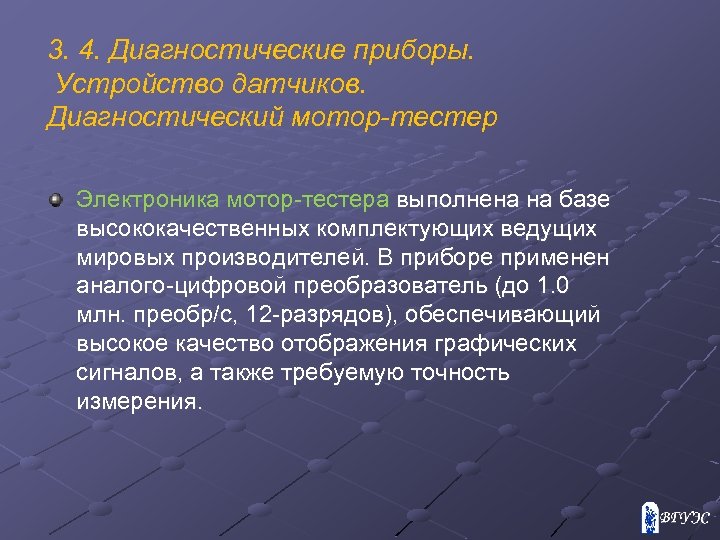 3. 4. Диагностические приборы.
Устройство датчиков.
Диагностический мотор-тестер

Электроника мотор-тестера выполнена на базе высококачественных комплектующих ведущих мировых производителей. В приборе применен аналого-цифровой преобразователь (до 1.0 млн. преобр/с, 12-разрядов), обеспечивающий высокое качество отображения графических сигналов, а также требуемую точность измерения.

ВГУЭС